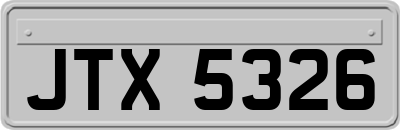 JTX 5326